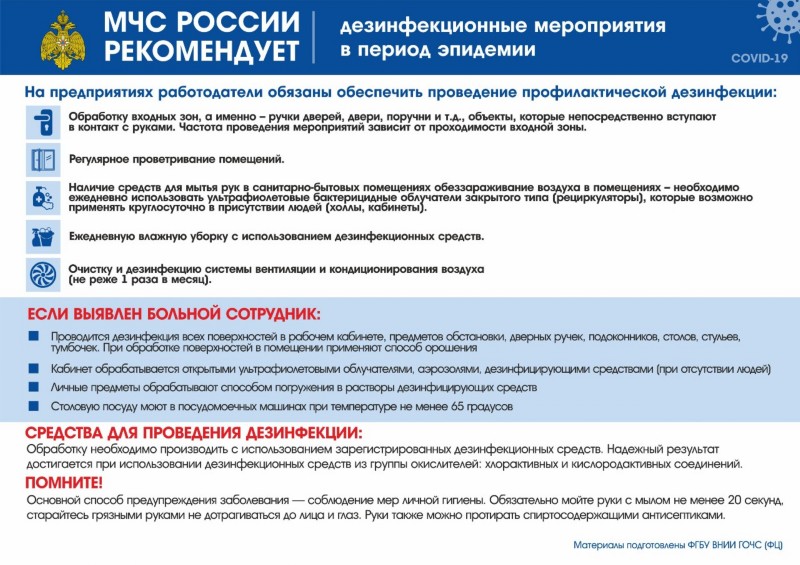 МЧС РОССИИ РЕКОМЕНДУЕТ

дезинфекционные мероприятия в период эпидемии

COVID-19

На предприятиях работодатели обязаны обеспечить проведение профилактической дезинфекции:

Обработку входных зон, а именно – ручки дверей, двери, поручни и т.д., объекты, которые непосредственно вступают в контакт с руками. Частота проведения мероприятий зависит от проходимости входной зоны.

Регулярное проветривание помещений.

Наличие средств для мытья рук в санитарно-бытовых помещениях обеззараживание воздуха в помещениях – необходимо ежедневно использовать ультрафиолетовые бактерицидные облучатели закрытого типа (рециркуляторы), которые возможно применять круглосуточно в присутствии людей (холлы, кабинеты).

Ежедневную влажную уборку с использованием дезинфекционных средств.

Очистку и дезинфекцию системы вентиляции и кондиционирования воздуха (не реже 1 раза в месяц).

ЕСЛИ ВЫЯВЛЕН БОЛЬНОЙ СОТРУДНИК:

Проводится дезинфекция всех поверхностей в рабочем кабинете, предметов обстановки, дверных ручек, подоконников, столов, стульев, тумбочек. При обработке поверхностей в помещении применяют способ орошения

Кабинет обрабатывается открытыми ультрафиолетовыми облучателями, аэрозолями, дезинфицирующими средствами (при отсутствии людей)

Личные предметы обрабатывают способом погружения в растворы дезинфицирующих средств

Столовую посуду моют в посудомоечных машинах при температуре не менее 65 градусов

СРЕДСТВА ДЛЯ ПРОВЕДЕНИЯ ДЕЗИНФЕКЦИИ:

Обработку необходимо производить с использованием зарегистрированных дезинфекционных средств. Надежный результат достигается при использовании дезинфекционных средств из группы окислителей: хлорактивных и кислородактивных соединений.

ПОМНИТЕ!

Основной способ предупреждения заболевания — соблюдение мер личной гигиены. Обязательно мойте руки с мылом не менее 20 секунд, старайтесь грязными руками не дотрагиваться до лица и глаз. Руки также можно протирать спиртосодержащими антисептиками.

Материалы подготовлены ФГБУ ВНИИ ГОЧС (ФЦ)